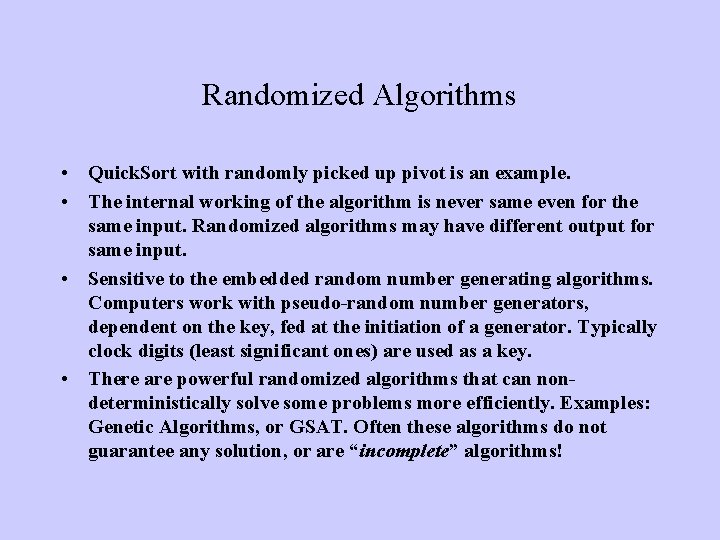 Randomized Algorithms

• QuickSort with randomly picked up pivot is an example.

• The internal working of the algorithm is never same even for the same input. Randomized algorithms may have different output for same input.

• Sensitive to the embedded random number generating algorithms. Computers work with pseudo-random number generators, dependent on the key, fed at the initiation of a generator. Typically clock digits (least significant ones) are used as a key.

• There are powerful randomized algorithms that can non-deterministically solve some problems more efficiently. Examples: Genetic Algorithms, or GSAT. Often these algorithms do not guarantee any solution, or are "incomplete" algorithms!